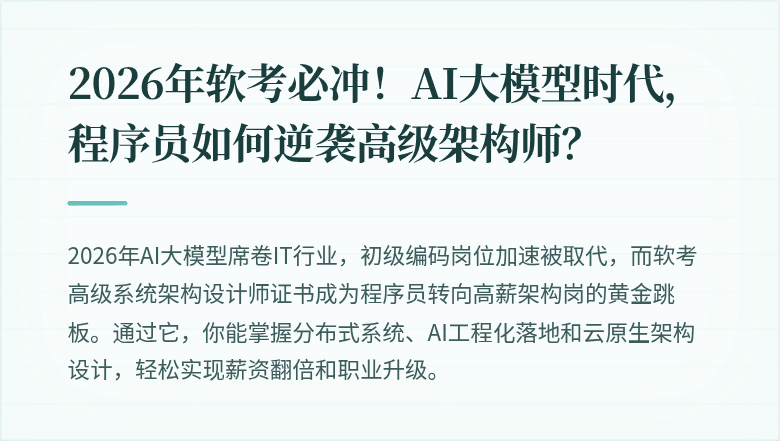 2026年软考必冲！AI大模型时代，程序员如何逆袭高级架构师？

2026年AI大模型席卷IT行业，初级编码岗位加速被取代，而软考高级系统架构设计师证书成为程序员转向高薪架构岗的黄金跳板。通过它，你能掌握分布式系统、AI工程化落地和云原生架构设计，轻松实现薪资翻倍和职业升级。